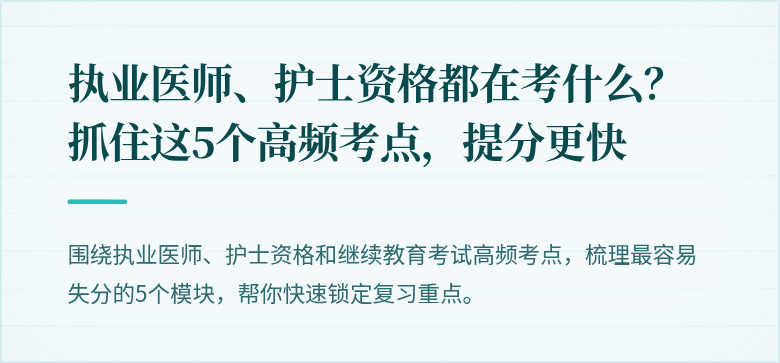 执业医师、护士资格都在考什么？
抓住这5个高频考点，提分更快

围绕执业医师、护士资格和继续教育考试高频考点，梳理最容易失分的5个模块，帮你快速锁定复习重点。